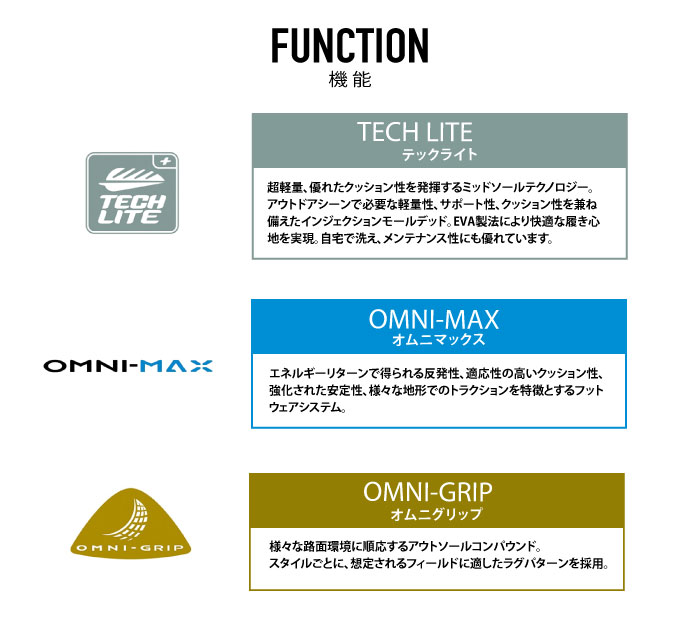 FUNCTION
機能

TECH LITE

TECH LITE
テックライト

超軽量、優れたクッション性を発揮するミッドソールテクノロジー。アウトドアシーンで必要な軽量性、サポート性、クッション性を兼ね備えたインジェクションモールデッド。EVA製法により快適な履き心地を実現。自宅で洗え、メンテナンス性にも優れています。

OMNI-MAX

OMNI-MAX
オムニマックス

エネルギーリターンで得られる反発性、適応性の高いクッション性、強化された安定性、様々な地形でのトラクションを特徴とするフットウェアシステム。

OMNI-GRIP

OMNI-GRIP
オムニグリップ

様々な路面環境に順応するアウトソールコンパウンド。
スタイルごとに、想定されるフィールドに適したラグパターンを採用。